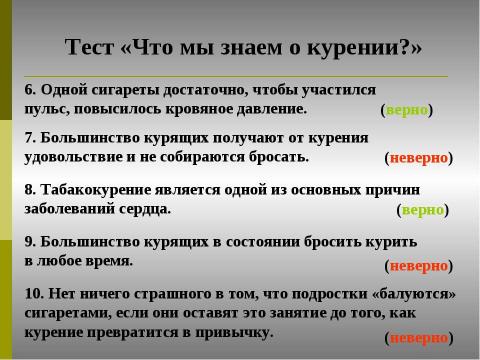 Тест «Что мы знаем о курении?»

6. Одной сигареты достаточно, чтобы участился пульс, повысилось кровяное давление. (верно)

7. Большинство курящих получают от курения удовольствие и не собираются бросать. (неверно)

8. Табакокурение является одной из основных причин заболеваний сердца. (верно)

9. Большинство курящих в состоянии бросить курить в любое время. (неверно)

10. Нет ничего страшного в том, что подростки «балуются» сигаретами, если они оставят это занятие до того, как курение превратится в привычку. (неверно)